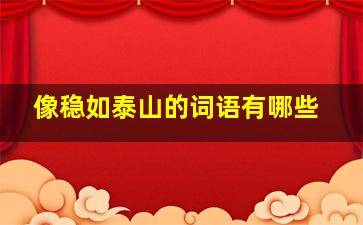 像稳如泰山的词语有哪些